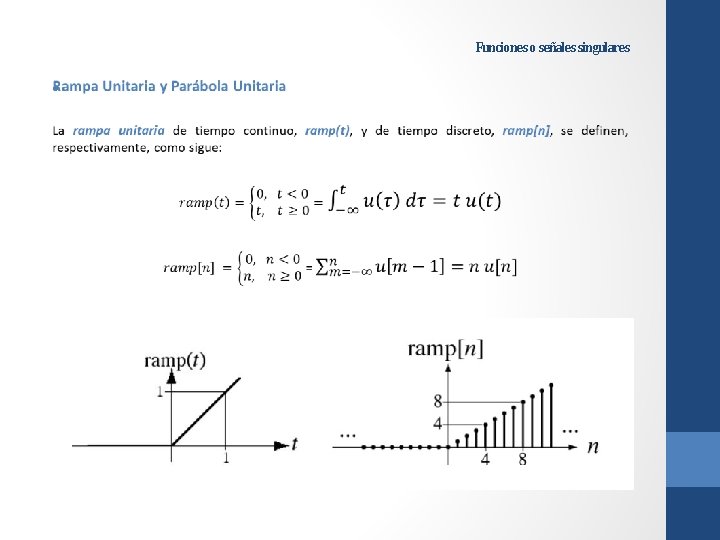 Funciones o señales singulares

Rampa Unitaria y Parábola Unitaria

La rampa unitaria de tiempo continuo, ramp(t), y de tiempo discreto, ramp[n], se definen, respectivamente, como sigue:

$ramp(t) = \begin{cases} 0, & t < 0 \\ t, & t \geq 0 \end{cases} = \int_{-\infty}^{t} u(\tau)\, d\tau = t\, u(t)$

$ramp[n] = \begin{cases} 0, & n < 0 \\ n, & n \geq 0 \end{cases} = \sum_{m=-\infty}^{n} u[m-1] = n\, u[n]$

ramp($t$)

1

1

$t$

ramp[$n$]

8

4

...

...

4

8

$n$